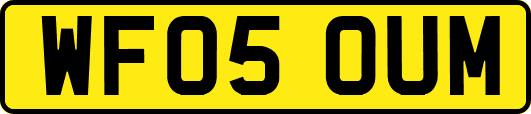 WF05 OUM